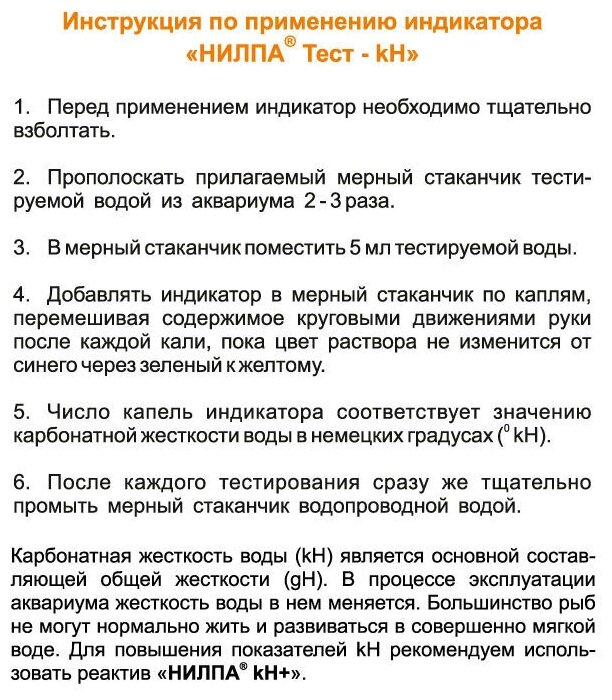 Инструкция по применению индикатора «НИЛПА® Тест - kH»

1. Перед применением индикатор необходимо тщательно взболтать.

2. Прополоскать прилагаемый мерный стаканчик тестируемой водой из аквариума 2 - 3 раза.

3. В мерный стаканчик поместить 5 мл тестируемой воды.

4. Добавлять индикатор в мерный стаканчик по каплям, перемешивая содержимое круговыми движениями руки после каждой кали, пока цвет раствора не изменится от синего через зеленый к желтому.

5. Число капель индикатора соответствует значению карбонатной жесткости воды в немецких градусах ($^0$ kH).

6. После каждого тестирования сразу же тщательно промыть мерный стаканчик водопроводной водой.

Карбонатная жесткость воды (kH) является основной составляющей общей жесткости (gH). В процессе эксплуатации аквариума жесткость воды в нем меняется. Большинство рыб не могут нормально жить и развиваться в совершенно мягкой воде. Для повышения показателей kH рекомендуем использовать реактив «НИЛПА® kH+».